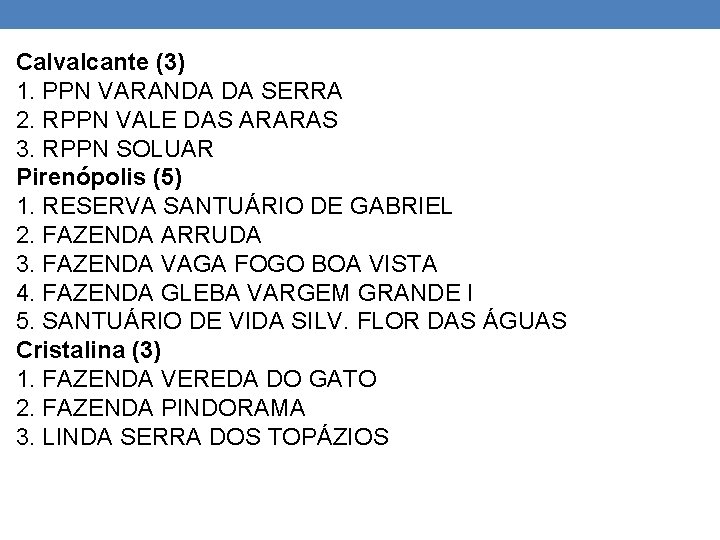 Calvalcante (3)
1. PPN VARANDA DA SERRA
2. RPPN VALE DAS ARARAS
3. RPPN SOLUAR
Pirenópolis (5)
1. RESERVA SANTUÁRIO DE GABRIEL
2. FAZENDA ARRUDA
3. FAZENDA VAGA FOGO BOA VISTA
4. FAZENDA GLEBA VARGEM GRANDE I
5. SANTUÁRIO DE VIDA SILV. FLOR DAS ÁGUAS
Cristalina (3)
1. FAZENDA VEREDA DO GATO
2. FAZENDA PINDORAMA
3. LINDA SERRA DOS TOPÁZIOS